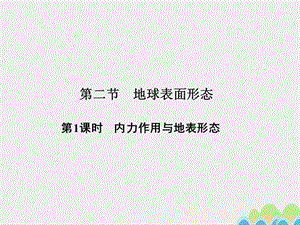 第二节　地球表面形态

第1课时　内力作用与地表形态